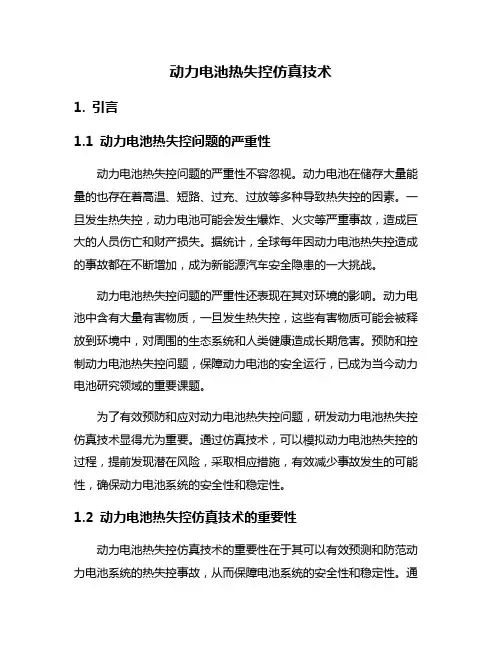 动力电池热失控仿真技术

1. 引言

1.1 动力电池热失控问题的严重性

动力电池热失控问题的严重性不容忽视。动力电池在储存大量能量的也存在着高温、短路、过充、过放等多种导致热失控的因素。一旦发生热失控，动力电池可能会发生爆炸、火灾等严重事故，造成巨大的人员伤亡和财产损失。据统计，全球每年因动力电池热失控造成的事故都在不断增加，成为新能源汽车安全隐患的一大挑战。

动力电池热失控问题的严重性还表现在其对环境的影响。动力电池中含有大量有害物质，一旦发生热失控，这些有害物质可能会被释放到环境中，对周围的生态系统和人类健康造成长期危害。预防和控制动力电池热失控问题，保障动力电池的安全运行，已成为当今动力电池研究领域的重要课题。

为了有效预防和应对动力电池热失控问题，研发动力电池热失控仿真技术显得尤为重要。通过仿真技术，可以模拟动力电池热失控的过程，提前发现潜在风险，采取相应措施，有效减少事故发生的可能性，确保动力电池系统的安全性和稳定性。

1.2 动力电池热失控仿真技术的重要性

动力电池热失控仿真技术的重要性在于其可以有效预测和防范动力电池系统的热失控事故，从而保障电池系统的安全性和稳定性。通